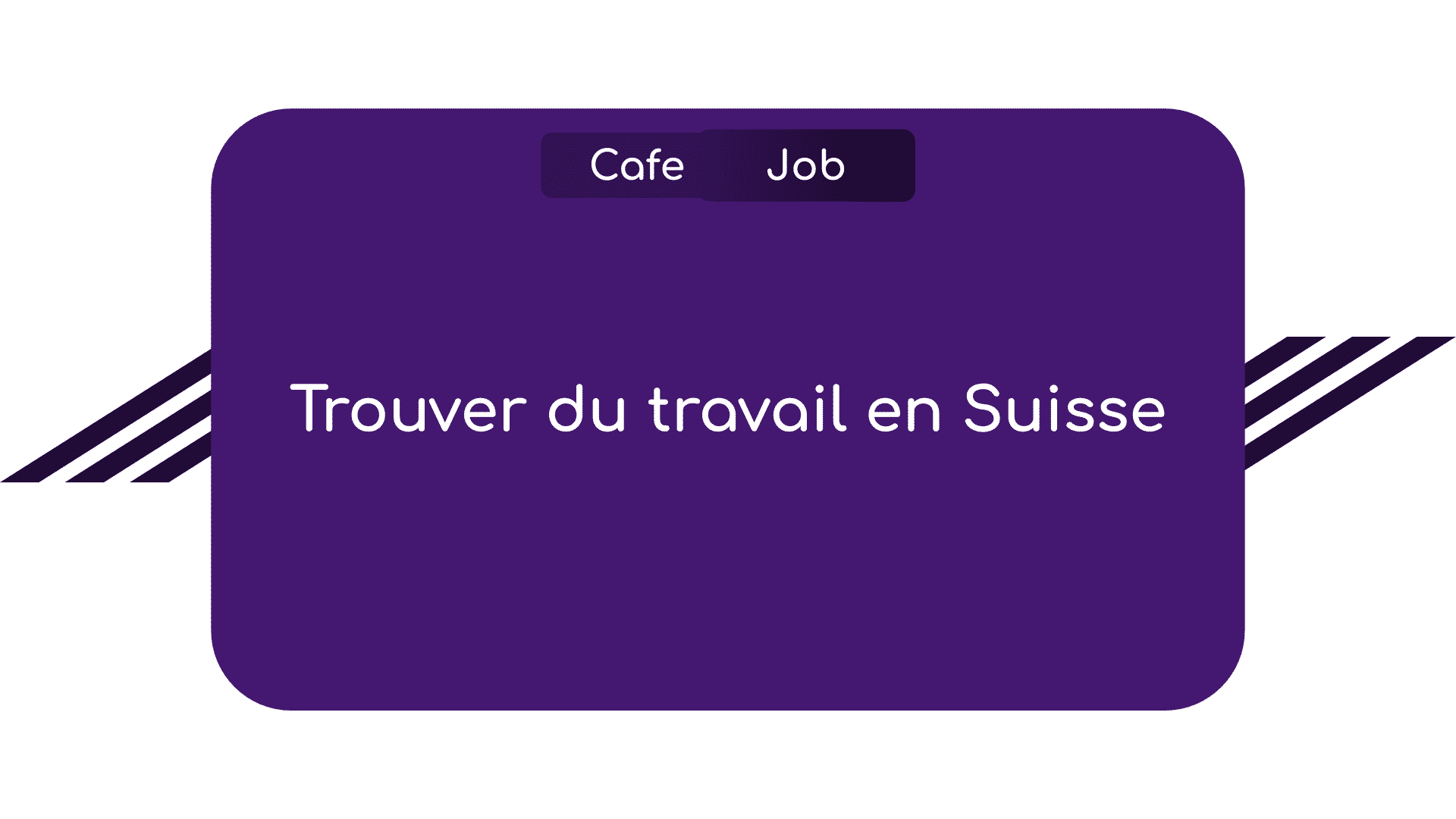 Cafe Job

Trouver du travail en Suisse